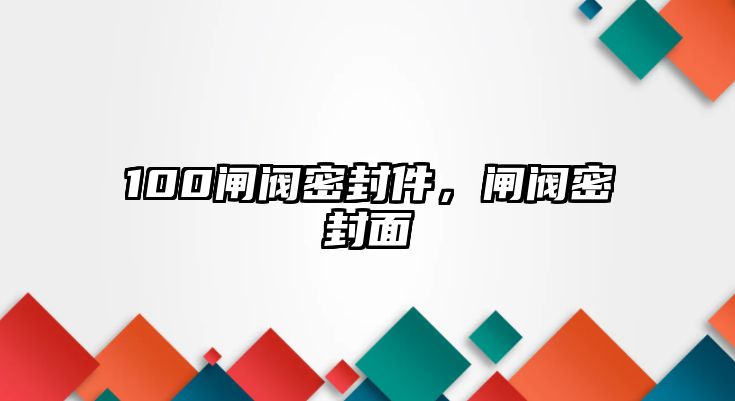 100闸阀密封件，闸阀密封面